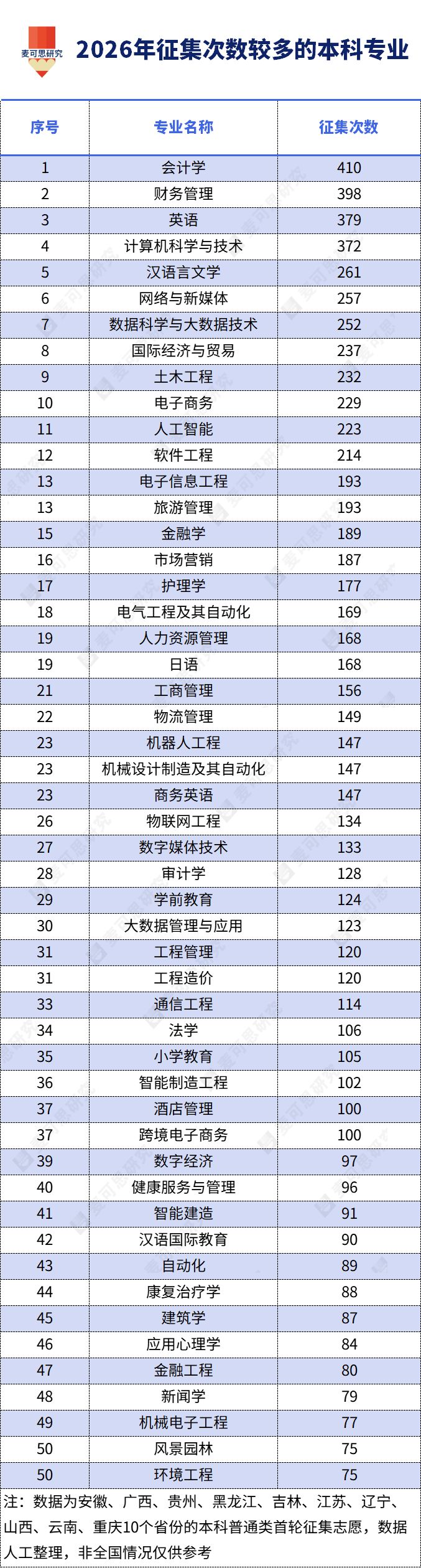 麦可思研究

2026年征集次数较多的本科专业

| 序号 | 专业名称 | 征集次数 |
|---|---|---|
| 1 | 会计学 | 410 |
| 2 | 财务管理 | 398 |
| 3 | 英语 | 379 |
| 4 | 计算机科学与技术 | 372 |
| 5 | 汉语言文学 | 261 |
| 6 | 网络与新媒体 | 257 |
| 7 | 数据科学与大数据技术 | 252 |
| 8 | 国际经济与贸易 | 237 |
| 9 | 土木工程 | 232 |
| 10 | 电子商务 | 229 |
| 11 | 人工智能 | 223 |
| 12 | 软件工程 | 214 |
| 13 | 电子信息工程 | 193 |
| 13 | 旅游管理 | 193 |
| 15 | 金融学 | 189 |
| 16 | 市场营销 | 187 |
| 17 | 护理学 | 177 |
| 18 | 电气工程及其自动化 | 169 |
| 19 | 人力资源管理 | 168 |
| 19 | 日语 | 168 |
| 21 | 工商管理 | 156 |
| 22 | 物流管理 | 149 |
| 23 | 机器人工程 | 147 |
| 23 | 机械设计制造及其自动化 | 147 |
| 23 | 商务英语 | 147 |
| 26 | 物联网工程 | 134 |
| 27 | 数字媒体技术 | 133 |
| 28 | 审计学 | 128 |
| 29 | 学前教育 | 124 |
| 30 | 大数据管理与应用 | 123 |
| 31 | 工程管理 | 120 |
| 31 | 工程造价 | 120 |
| 33 | 通信工程 | 114 |
| 34 | 法学 | 106 |
| 35 | 小学教育 | 105 |
| 36 | 智能制造工程 | 102 |
| 37 | 酒店管理 | 100 |
| 37 | 跨境电子商务 | 100 |
| 39 | 数字经济 | 97 |
| 40 | 健康服务与管理 | 96 |
| 41 | 智能建造 | 91 |
| 42 | 汉语国际教育 | 90 |
| 43 | 自动化 | 89 |
| 44 | 康复治疗学 | 88 |
| 45 | 建筑学 | 87 |
| 46 | 应用心理学 | 84 |
| 47 | 金融工程 | 80 |
| 48 | 新闻学 | 79 |
| 49 | 机械电子工程 | 77 |
| 50 | 风景园林 | 75 |
| 50 | 环境工程 | 75 |

注：数据为安徽、广西、贵州、黑龙江、吉林、江苏、辽宁、山西、云南、重庆10个省份的本科普通类首轮征集志愿，数据人工整理，非全国情况仅供参考

麦可思研究